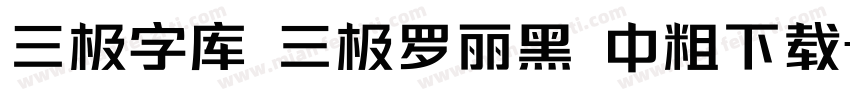 三极字库 三极罗丽黑 中粗下载